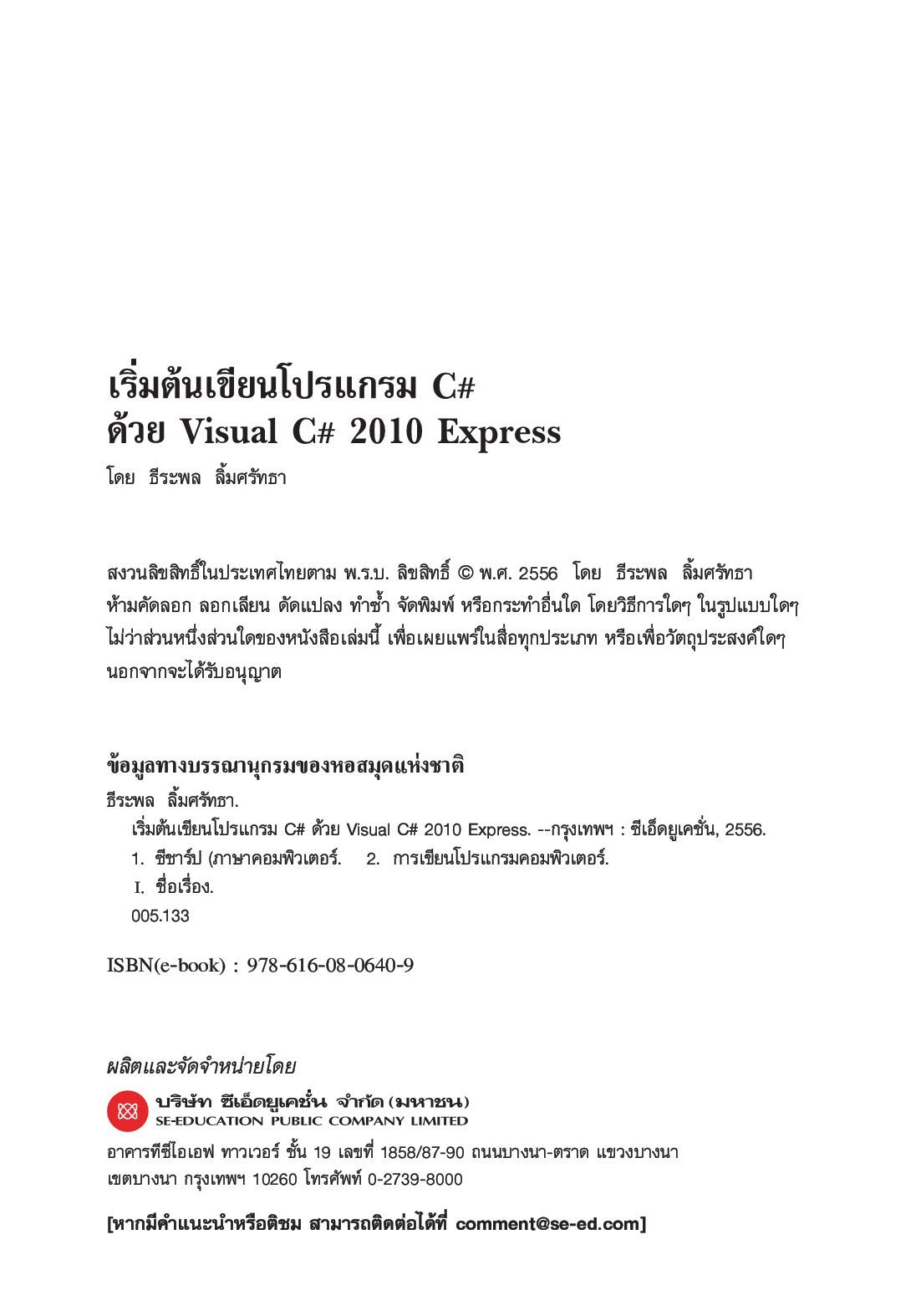 เริ่มต้นเขียนโปรแกรม C#
ด้วย Visual C# 2010 Express

โดย ธีระพล ลิ้มศรัทธา

สงวนลิขสิทธิ์ในประเทศไทยตาม พ.ร.บ. ลิขสิทธิ์ © พ.ศ. 2556 โดย ธีระพล ลิ้มศรัทธา
ห้ามคัดลอก ลอกเลียน ดัดแปลง ทำซ้ำ จัดพิมพ์ หรือกระทำอื่นใด โดยวิธีการใดๆ ในรูปแบบใดๆ ไม่ว่าส่วนหนึ่งส่วนใดของหนังสือเล่มนี้ เพื่อเผยแพร่ในสื่อทุกประเภท หรือเพื่อวัตถุประสงค์ใดๆ นอกจากจะได้รับอนุญาต

ข้อมูลทางบรรณานุกรมของหอสมุดแห่งชาติ
ธีระพล ลิ้มศรัทธา.
เริ่มต้นเขียนโปรแกรม C# ด้วย Visual C# 2010 Express. --กรุงเทพฯ : ซีเอ็ดยูเคชั่น, 2556.
1. ซีชาร์ป (ภาษาคอมพิวเตอร์. 2. การเขียนโปรแกรมคอมพิวเตอร์.
I. ชื่อเรื่อง.
005.133

ISBN(e-book) : 978-616-08-0640-9

ผลิตและจัดจำหน่ายโดย
บริษัท ซีเอ็ดยูเคชั่น จำกัด (มหาชน)
SE-EDUCATION PUBLIC COMPANY LIMITED
อาคารทีซีไอเอฟ ทาวเวอร์ ชั้น 19 เลขที่ 1858/87-90 ถนนบางนา-ตราด แขวงบางนา เขตบางนา กรุงเทพฯ 10260 โทรศัพท์ 0-2739-8000

[หากมีคำแนะนำหรือติชม สามารถติดต่อได้ที่ comment@se-ed.com]